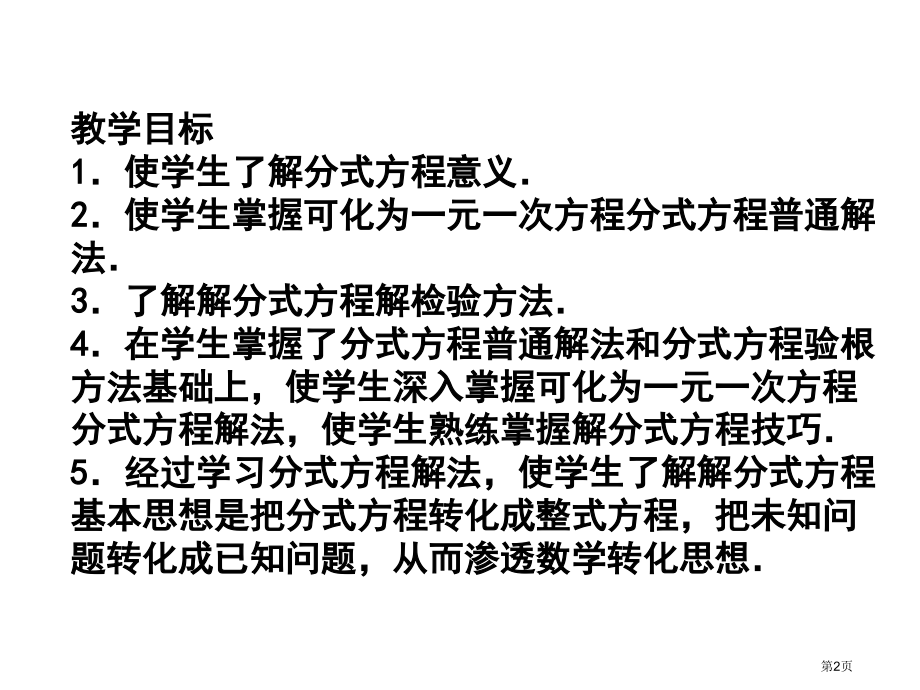 教学目标

1．使学生了解分式方程意义．

2．使学生掌握可化为一元一次方程分式方程普通解法．

3．了解解分式方程解检验方法．

4．在学生掌握了分式方程普通解法和分式方程验根方法基础上，使学生深入掌握可化为一元一次方程分式方程解法，使学生熟练掌握解分式方程技巧．

5．经过学习分式方程解法，使学生了解解分式方程基本思想是把分式方程转化成整式方程，把未知问题转化成已知问题，从而渗透数学转化思想．

第2页